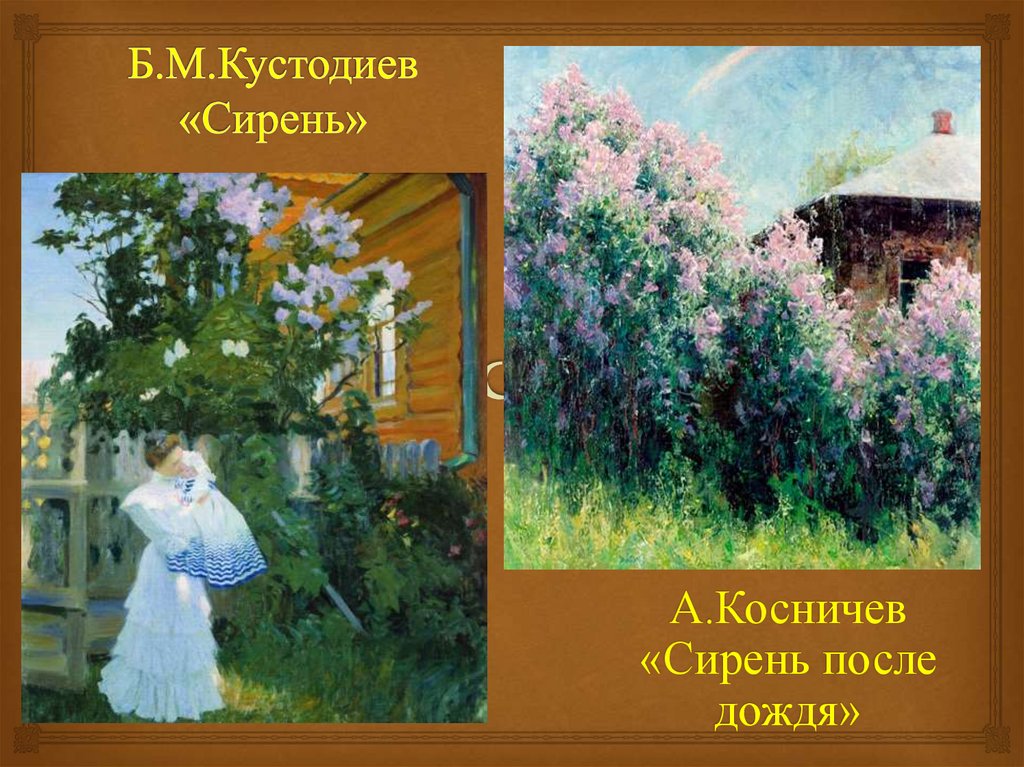 Б.М.Кустодиев
«Сирень»

А.Косничев
«Сирень после дождя»